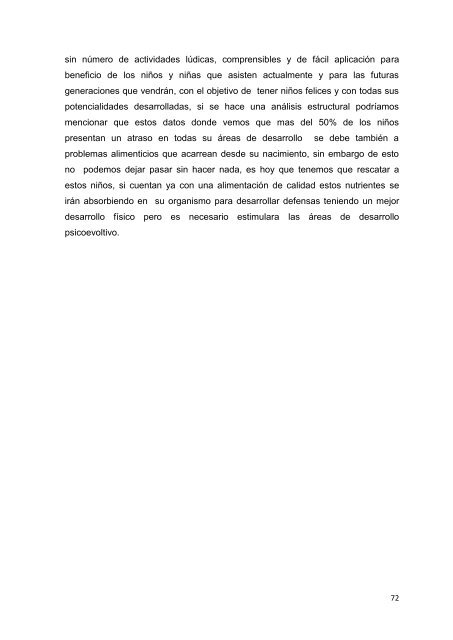 sin número de actividades lúdicas, comprensibles y de fácil aplicación para beneficio de los niños y niñas que asisten actualmente y para las futuras generaciones que vendrán, con el objetivo de tener niños felices y con todas sus potencialidades desarrolladas, si se hace una análisis estructural podríamos mencionar que estos datos donde vemos que mas del 50% de los niños presentan un atraso en todas su áreas de desarrollo se debe también a problemas alimenticios que acarrean desde su nacimiento, sin embargo de esto no podemos dejar pasar sin hacer nada, es hoy que tenemos que rescatar a estos niños, si cuentan ya con una alimentación de calidad estos nutrientes se irán absorbiendo en su organismo para desarrollar defensas teniendo un mejor desarrollo físico pero es necesario estimulara las áreas de desarrollo psicoevoltivo.

72